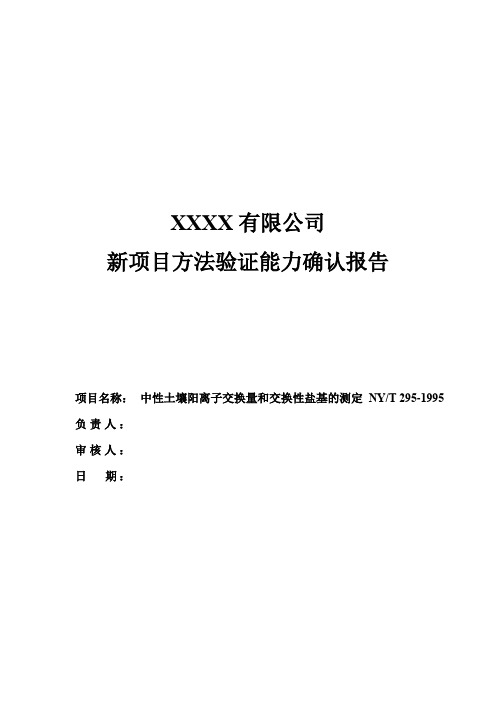 XXXX 有限公司
新项目方法验证能力确认报告

项目名称： 中性土壤阳离子交换量和交换性盐基的测定 NY/T 295-1995
负 责 人：
审 核 人：
日　　期：